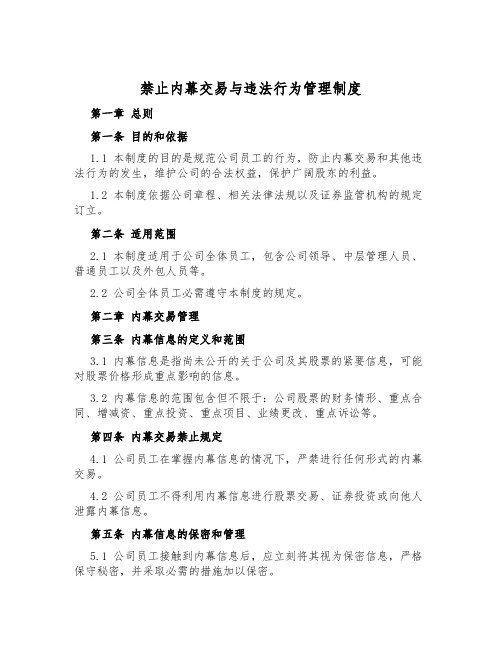 禁止内幕交易与违法行为管理制度

第一章 总则

第一条 目的和依据

1.1 本制度的目的是规范公司员工的行为，防止内幕交易和其他违法行为的发生，维护公司的合法权益，保护广阔股东的利益。

1.2 本制度依据公司章程、相关法律法规以及证券监管机构的规定订立。

第二条 适用范围

2.1 本制度适用于公司全体员工，包含公司领导、中层管理人员、普通员工以及外包人员等。

2.2 公司全体员工必需遵守本制度的规定。

第二章 内幕交易管理

第三条 内幕信息的定义和范围

3.1 内幕信息是指尚未公开的关于公司及其股票的紧要信息，可能对股票价格形成重点影响的信息。

3.2 内幕信息的范围包含但不限于：公司股票的财务情形、重点合同、增减资、重点投资、重点项目、业绩更改、重点诉讼等。

第四条 内幕交易禁止规定

4.1 公司员工在掌握内幕信息的情况下，严禁进行任何形式的内幕交易。

4.2 公司员工不得利用内幕信息进行股票交易、证券投资或向他人泄露内幕信息。

第五条 内幕信息的保密和管理

5.1 公司员工接触到内幕信息后，应立刻将其视为保密信息，严格保守秘密，并采取必需的措施加以保密。